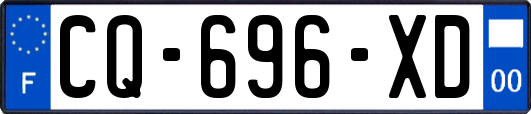 F
CQ-696-XD
00